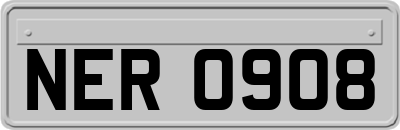 NER 0908